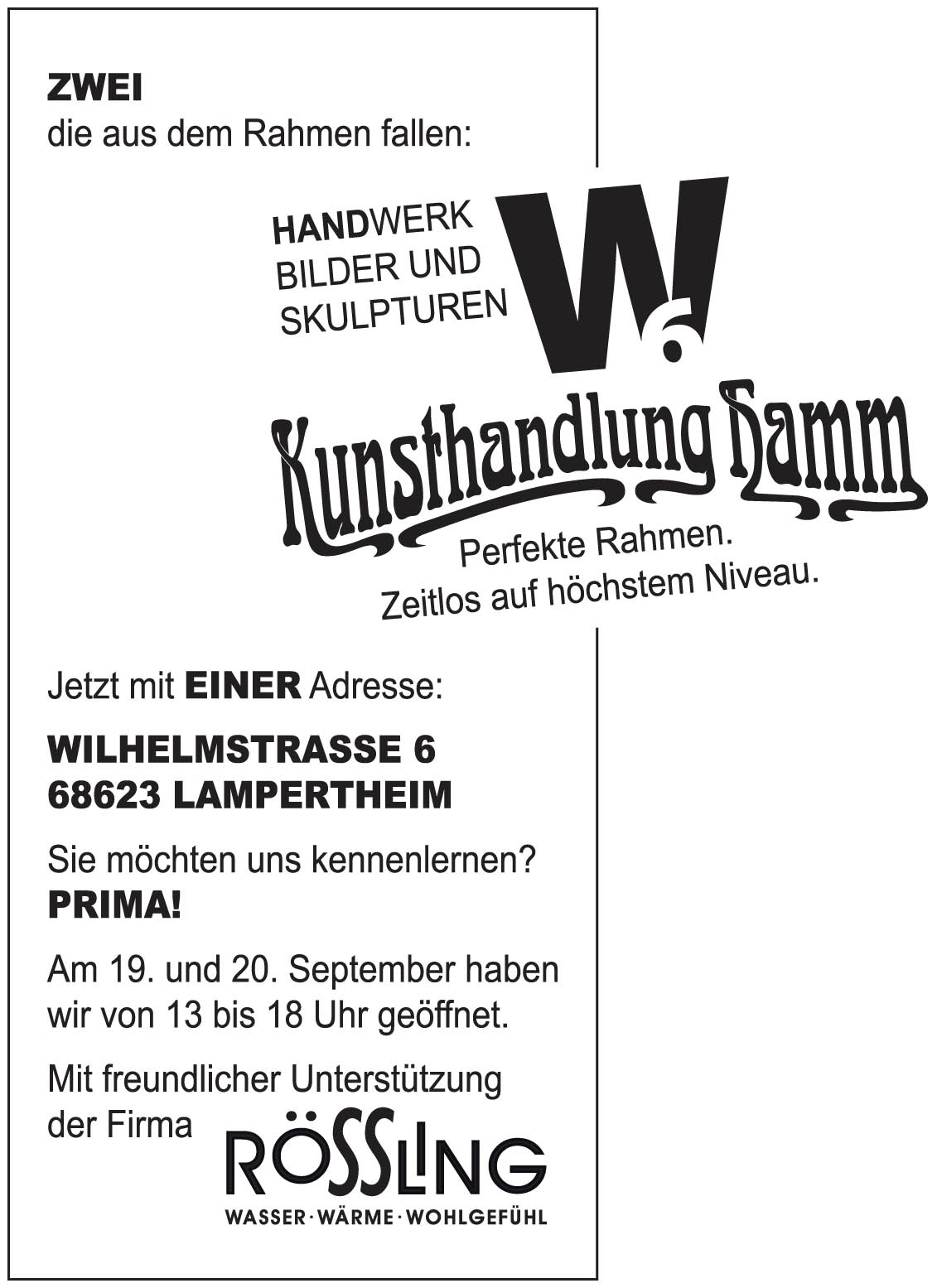 ZWEI
die aus dem Rahmen fallen:

HANDWERK
BILDER UND
SKULPTUREN

W6

Kunsthandlung Hamm

Perfekte Rahmen.
Zeitlos auf höchstem Niveau.

Jetzt mit EINER Adresse:

WILHELMSTRASSE 6
68623 LAMPERTHEIM

Sie möchten uns kennenlernen?
PRIMA!

Am 19. und 20. September haben wir von 13 bis 18 Uhr geöffnet.

Mit freundlicher Unterstützung der Firma

RÖSSLING
WASSER · WÄRME · WOHLGEFÜHL